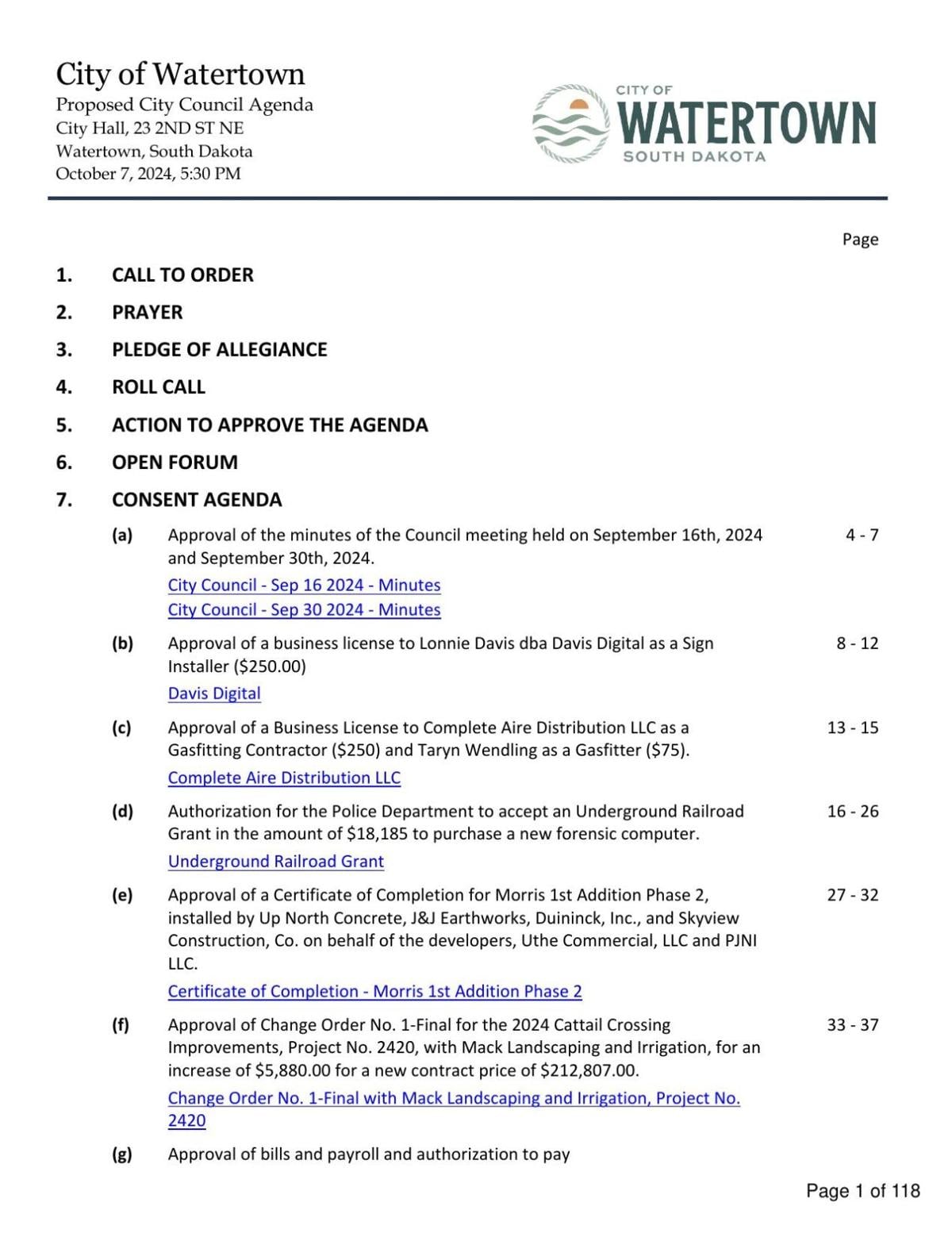 City of Watertown
Proposed City Council Agenda
City Hall, 23 2ND ST NE
Watertown, South Dakota
October 7, 2024, 5:30 PM

CITY OF
WATERTOWN
SOUTH DAKOTA

Page

1. CALL TO ORDER

2. PRAYER

3. PLEDGE OF ALLEGIANCE

4. ROLL CALL

5. ACTION TO APPROVE THE AGENDA

6. OPEN FORUM

7. CONSENT AGENDA

(a) Approval of the minutes of the Council meeting held on September 16th, 2024 and September 30th, 2024. 4 - 7

City Council - Sep 16 2024 - Minutes
City Council - Sep 30 2024 - Minutes

(b) Approval of a business license to Lonnie Davis dba Davis Digital as a Sign Installer ($250.00) 8 - 12

Davis Digital

(c) Approval of a Business License to Complete Aire Distribution LLC as a Gasfitting Contractor ($250) and Taryn Wendling as a Gasfitter ($75). 13 - 15

Complete Aire Distribution LLC

(d) Authorization for the Police Department to accept an Underground Railroad Grant in the amount of $18,185 to purchase a new forensic computer. 16 - 26

Underground Railroad Grant

(e) Approval of a Certificate of Completion for Morris 1st Addition Phase 2, installed by Up North Concrete, J&J Earthworks, Duininck, Inc., and Skyview Construction, Co. on behalf of the developers, Uthe Commercial, LLC and PJNI LLC. 27 - 32

Certificate of Completion - Morris 1st Addition Phase 2

(f) Approval of Change Order No. 1-Final for the 2024 Cattail Crossing Improvements, Project No. 2420, with Mack Landscaping and Irrigation, for an increase of $5,880.00 for a new contract price of $212,807.00. 33 - 37

Change Order No. 1-Final with Mack Landscaping and Irrigation, Project No. 2420

(g) Approval of bills and payroll and authorization to pay

Page 1 of 118